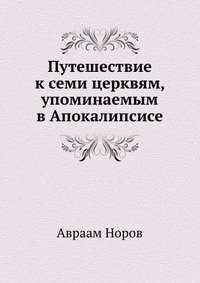 Путешествие к семи церквям, упоминаемым в Апокалипсисе

Авраам Норов